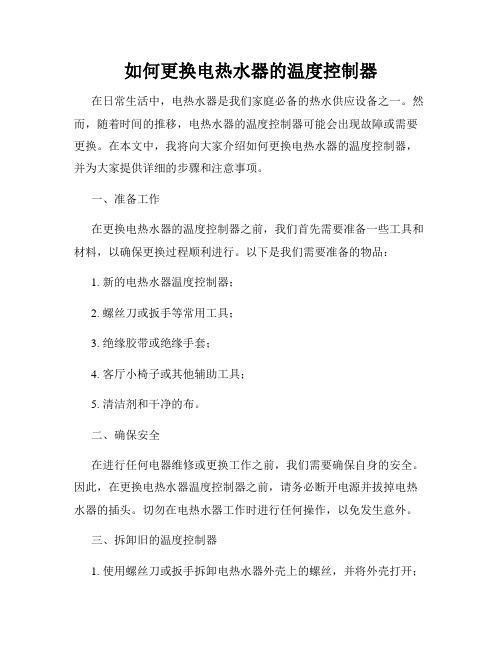 如何更换电热水器的温度控制器

在日常生活中，电热水器是我们家庭必备的热水供应设备之一。然而，随着时间的推移，电热水器的温度控制器可能会出现故障或需要更换。在本文中，我将向大家介绍如何更换电热水器的温度控制器，并为大家提供详细的步骤和注意事项。

一、准备工作

在更换电热水器的温度控制器之前，我们首先需要准备一些工具和材料，以确保更换过程顺利进行。以下是我们需要准备的物品：

1. 新的电热水器温度控制器；

2. 螺丝刀或扳手等常用工具；

3. 绝缘胶带或绝缘手套；

4. 客厅小椅子或其他辅助工具；

5. 清洁剂和干净的布。

二、确保安全

在进行任何电器维修或更换工作之前，我们需要确保自身的安全。因此，在更换电热水器温度控制器之前，请务必断开电源并拔掉电热水器的插头。切勿在电热水器工作时进行任何操作，以免发生意外。

三、拆卸旧的温度控制器

1. 使用螺丝刀或扳手拆卸电热水器外壳上的螺丝，并将外壳打开；